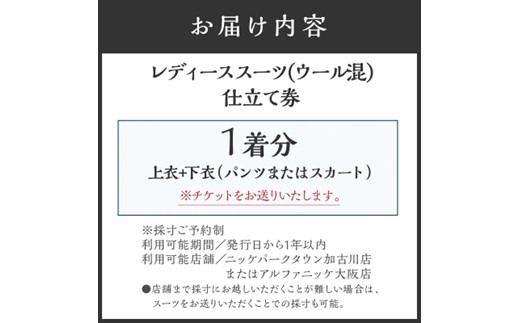 お届け内容

レディーススーツ(ウール混)
仕立て券

1着分
上衣+下衣（パンツまたはスカート）
※チケットをお送りいたします。

※採寸ご予約制
利用可能期間／発行日から1年以内
利用可能店舗／ニッケパークタウン加古川店
またはアルファニッケ大阪店
●店舗まで採寸にお越しいただくことが難しい場合は、スーツをお送りいただくことでの採寸も可能。